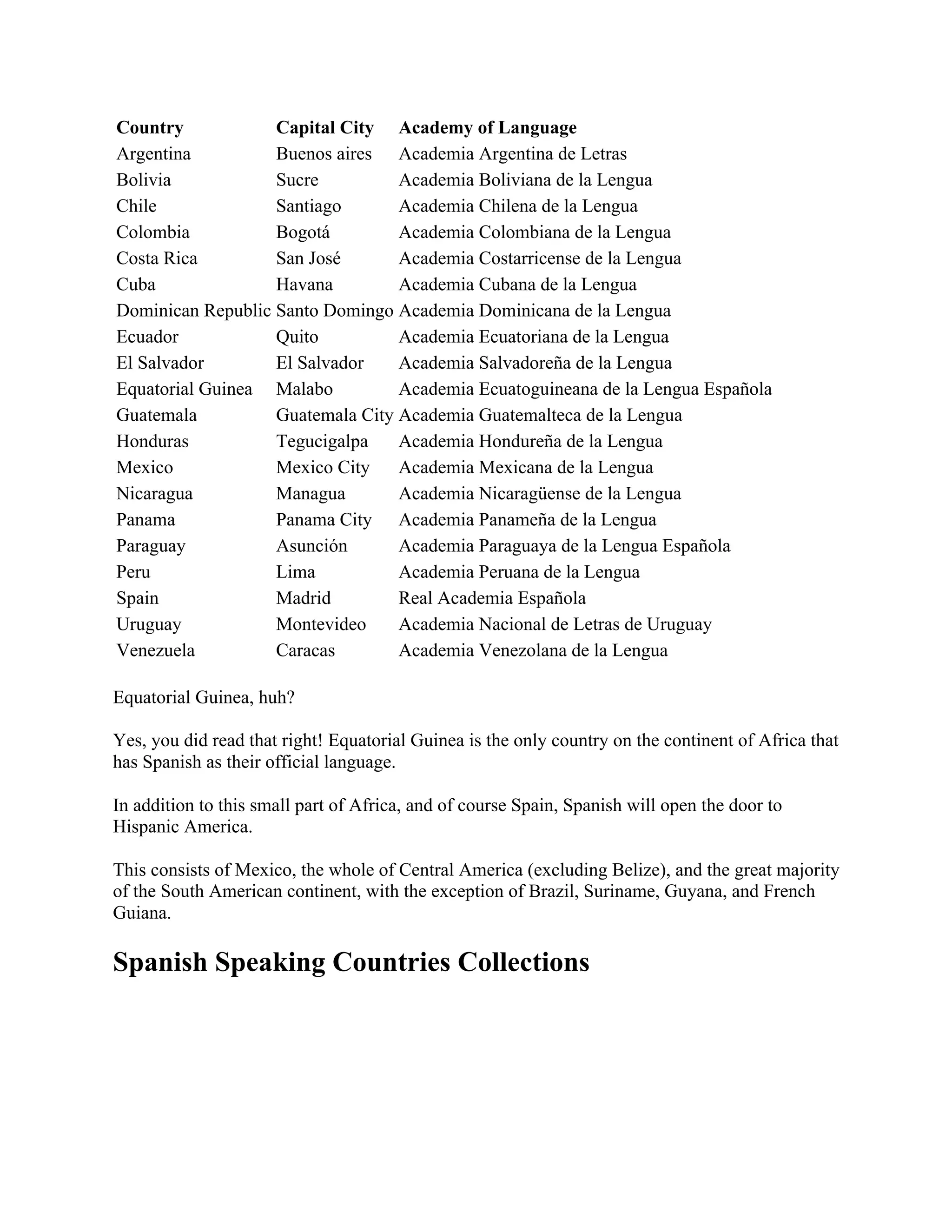 | Country | Capital City | Academy of Language |
|---|---|---|
| Argentina | Buenos aires | Academia Argentina de Letras |
| Bolivia | Sucre | Academia Boliviana de la Lengua |
| Chile | Santiago | Academia Chilena de la Lengua |
| Colombia | Bogotá | Academia Colombiana de la Lengua |
| Costa Rica | San José | Academia Costarricense de la Lengua |
| Cuba | Havana | Academia Cubana de la Lengua |
| Dominican Republic | Santo Domingo | Academia Dominicana de la Lengua |
| Ecuador | Quito | Academia Ecuatoriana de la Lengua |
| El Salvador | El Salvador | Academia Salvadoreña de la Lengua |
| Equatorial Guinea | Malabo | Academia Ecuatoguineana de la Lengua Española |
| Guatemala | Guatemala City | Academia Guatemalteca de la Lengua |
| Honduras | Tegucigalpa | Academia Hondureña de la Lengua |
| Mexico | Mexico City | Academia Mexicana de la Lengua |
| Nicaragua | Managua | Academia Nicaragüense de la Lengua |
| Panama | Panama City | Academia Panameña de la Lengua |
| Paraguay | Asunción | Academia Paraguaya de la Lengua Española |
| Peru | Lima | Academia Peruana de la Lengua |
| Spain | Madrid | Real Academia Española |
| Uruguay | Montevideo | Academia Nacional de Letras de Uruguay |
| Venezuela | Caracas | Academia Venezolana de la Lengua |

Equatorial Guinea, huh?

Yes, you did read that right! Equatorial Guinea is the only country on the continent of Africa that has Spanish as their official language.

In addition to this small part of Africa, and of course Spain, Spanish will open the door to Hispanic America.

This consists of Mexico, the whole of Central America (excluding Belize), and the great majority of the South American continent, with the exception of Brazil, Suriname, Guyana, and French Guiana.

Spanish Speaking Countries Collections